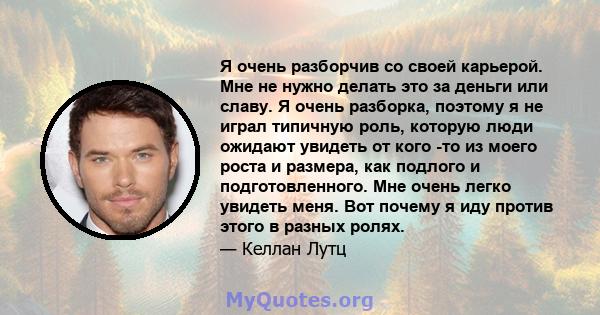 Я очень разборчив со своей карьерой. Мне не нужно делать это за деньги или славу. Я очень разборка, поэтому я не играл типичную роль, которую люди ожидают увидеть от кого -то из моего роста и размера, как подлого и подготовленного. Мне очень легко увидеть меня. Вот почему я иду против этого в разных ролях.

— Келлан Лутц

MyQuotes.org